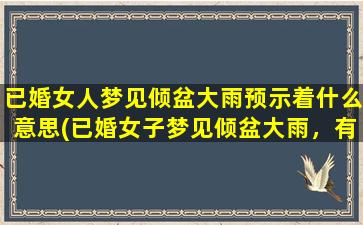 已婚女人梦见倾盆大雨预示着什么意思(已婚女子梦见倾盆大雨，有